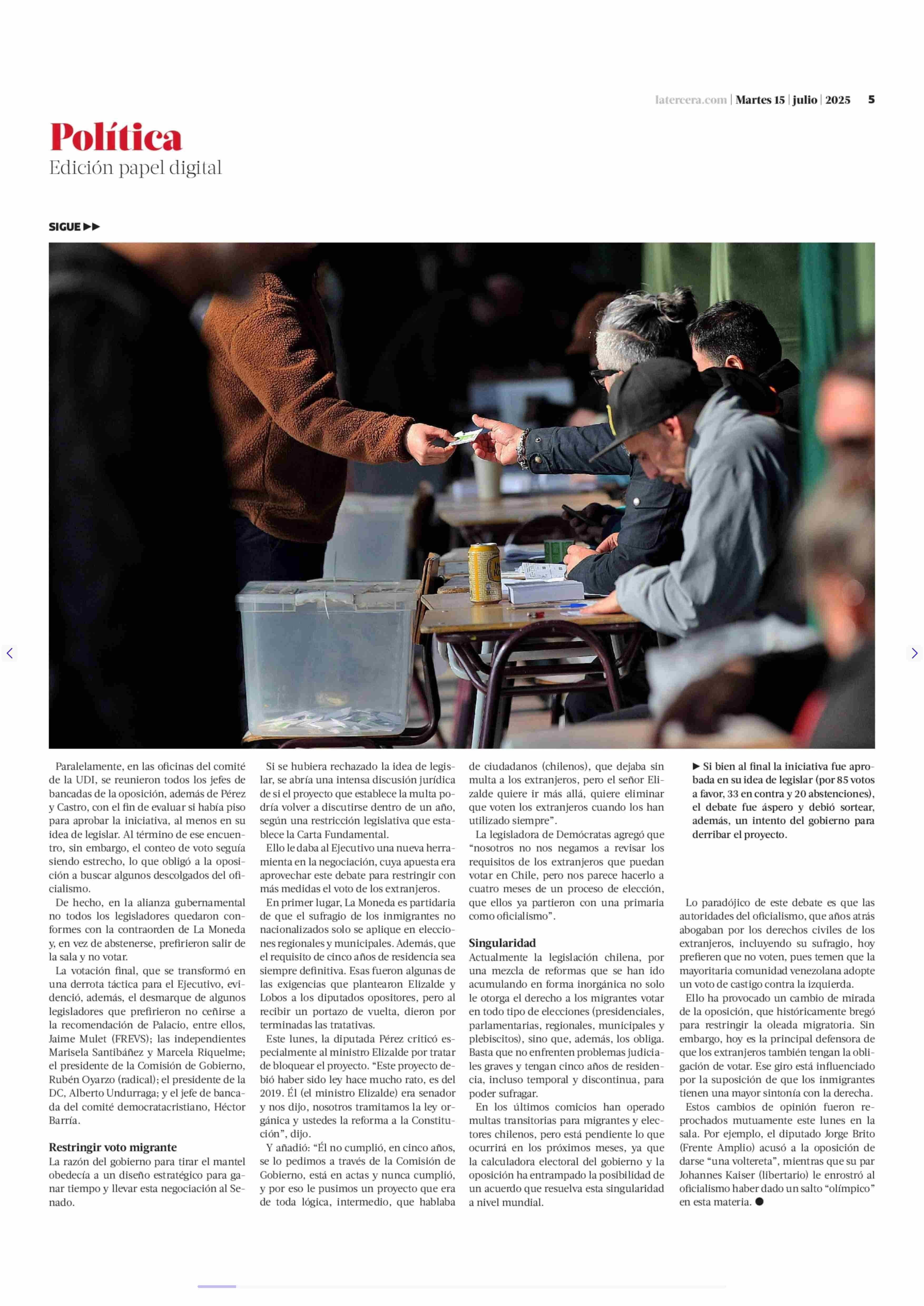 latercera.com | Martes 15 | julio | 2025 5

Política
Edición papel digital

SIGUE ▶▶

Paralelamente, en las oficinas del comité de la UDI, se reunieron todos los jefes de bancadas de la oposición, además de Pérez y Castro, con el fin de evaluar si había piso para aprobar la iniciativa, al menos en su idea de legislar. Al término de ese encuentro, sin embargo, el conteo de voto seguía siendo estrecho, lo que obligó a la oposición a buscar algunos descolgados del oficialismo.

De hecho, en la alianza gubernamental no todos los legisladores quedaron conformes con la contraorden de La Moneda y, en vez de abstenerse, prefirieron salir de la sala y no votar.

La votación final, que se transformó en una derrota táctica para el Ejecutivo, evidenció, además, el desmarque de algunos legisladores que prefirieron no ceñirse a la recomendación de Palacio, entre ellos, Jaime Mulet (FREVS); las independientes Marisela Santibáñez y Marcela Riquelme; el presidente de la Comisión de Gobierno, Rubén Oyarzo (radical); el presidente de la DC, Alberto Undurraga; y el jefe de bancada del comité democratacristiano, Héctor Barría.

Restringir voto migrante
La razón del gobierno para tirar el mantel obedecía a un diseño estratégico para ganar tiempo y llevar esta negociación al Senado.

Si se hubiera rechazado la idea de legislar, se abría una intensa discusión jurídica de si el proyecto que establece la multa podría volver a discutirse dentro de un año, según una restricción legislativa que establece la Carta Fundamental.

Ello le daba al Ejecutivo una nueva herramienta en la negociación, cuya apuesta era aprovechar este debate para restringir con más medidas el voto de los extranjeros.

En primer lugar, La Moneda es partidaria de que el sufragio de los inmigrantes no nacionalizados solo se aplique en elecciones regionales y municipales. Además, que el requisito de cinco años de residencia sea siempre definitiva. Esas fueron algunas de las exigencias que plantearon Elizalde y Lobos a los diputados opositores, pero al recibir un portazo de vuelta, dieron por terminadas las tratativas.

Este lunes, la diputada Pérez criticó especialmente al ministro Elizalde por tratar de bloquear el proyecto. “Este proyecto debió haber sido ley hace mucho rato, es del 2019. Él (el ministro Elizalde) era senador y nos dijo, nosotros tramitamos la ley orgánica y ustedes la reforma a la Constitución”, dijo.

Y añadió: “Él no cumplió, en cinco años, se lo pedimos a través de la Comisión de Gobierno, está en actas y nunca cumplió, y por eso le pusimos un proyecto que era de toda lógica, intermedio, que hablaba de ciudadanos (chilenos), que dejaba sin multa a los extranjeros, pero el señor Elizalde quiere ir más allá, quiere eliminar que voten los extranjeros cuando los han utilizado siempre”.

La legisladora de Demócratas agregó que “nosotros no nos negamos a revisar los requisitos de los extranjeros que puedan votar en Chile, pero nos parece hacerlo a cuatro meses de un proceso de elección, que ellos ya partieron con una primaria como oficialismo”.

Singularidad
Actualmente la legislación chilena, por una mezcla de reformas que se han ido acumulando en forma inorgánica no solo le otorga el derecho a los migrantes votar en todo tipo de elecciones (presidenciales, parlamentarias, regionales, municipales y plebiscitos), sino que, además, los obliga. Basta que no enfrenten problemas judiciales graves y tengan cinco años de residencia, incluso temporal y discontinua, para poder sufragar.

En los últimos comicios han operado multas transitorias para migrantes y electores chilenos, pero está pendiente lo que ocurrirá en los próximos meses, ya que la calculadora electoral del gobierno y la oposición ha entrampado la posibilidad de un acuerdo que resuelva esta singularidad a nivel mundial.

▶ Si bien al final la iniciativa fue aprobada en su idea de legislar (por 85 votos a favor, 33 en contra y 20 abstenciones), el debate fue áspero y debió sortear, además, un intento del gobierno para derribar el proyecto.

Lo paradójico de este debate es que las autoridades del oficialismo, que años atrás abogaban por los derechos civiles de los extranjeros, incluyendo su sufragio, hoy prefieren que no voten, pues temen que la mayoritaria comunidad venezolana adopte un voto de castigo contra la izquierda.

Ello ha provocado un cambio de mirada de la oposición, que históricamente bregó para restringir la oleada migratoria. Sin embargo, hoy es la principal defensora de que los extranjeros también tengan la obligación de votar. Ese giro está influenciado por la suposición de que los inmigrantes tienen una mayor sintonía con la derecha.

Estos cambios de opinión fueron reprochados mutuamente este lunes en la sala. Por ejemplo, el diputado Jorge Brito (Frente Amplio) acusó a la oposición de darse “una voltereta”, mientras que su par Johannes Kaiser (libertario) le enrostró al oficialismo haber dado un salto “olímpico” en esta materia. ●